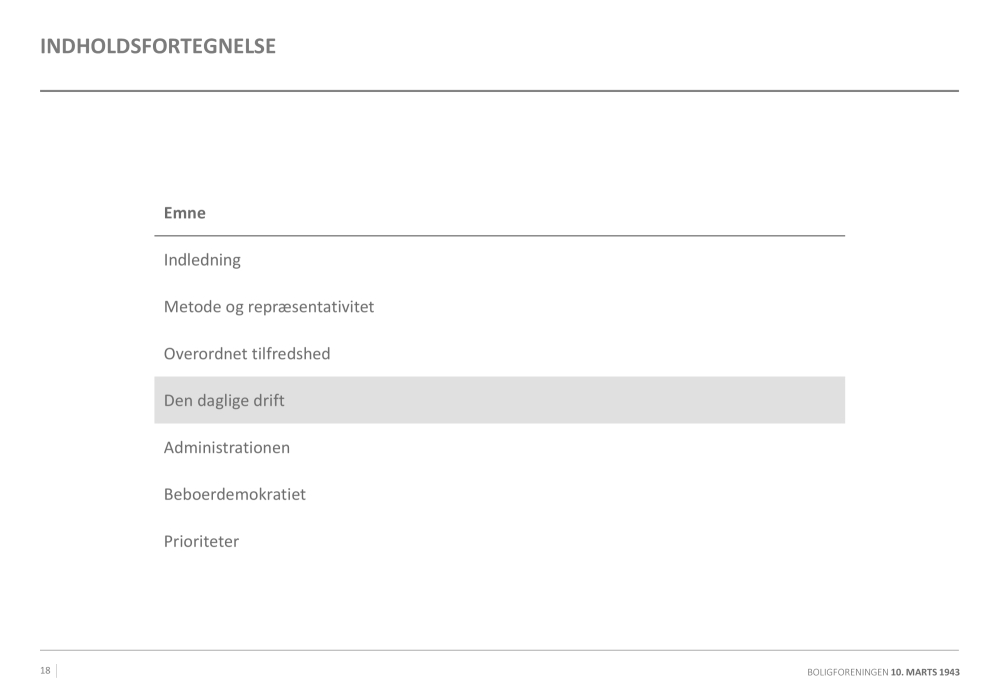 INDHOLDSFORTEGNELSE

| Emne |
|---|
| Indledning |
| Metode og repræsentativitet |
| Overordnet tilfredshed |
| Den daglige drift |
| Administrationen |
| Beboerdemokratiet |
| Prioriteter |

18

BOLIGFORENINGEN 10. MARTS 1943